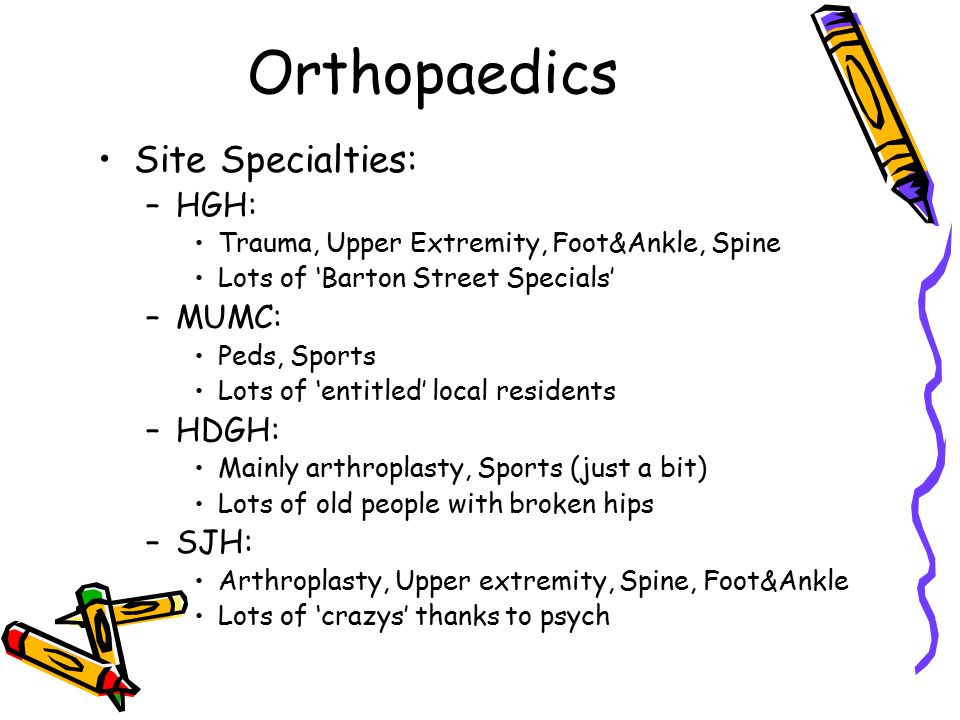 Orthopaedics

• Site Specialties:
– HGH:
• Trauma, Upper Extremity, Foot&Ankle, Spine
• Lots of 'Barton Street Specials'
– MUMC:
• Peds, Sports
• Lots of 'entitled' local residents
– HDGH:
• Mainly arthroplasty, Sports (just a bit)
• Lots of old people with broken hips
– SJH:
• Arthroplasty, Upper extremity, Spine, Foot&Ankle
• Lots of 'crazys' thanks to psych